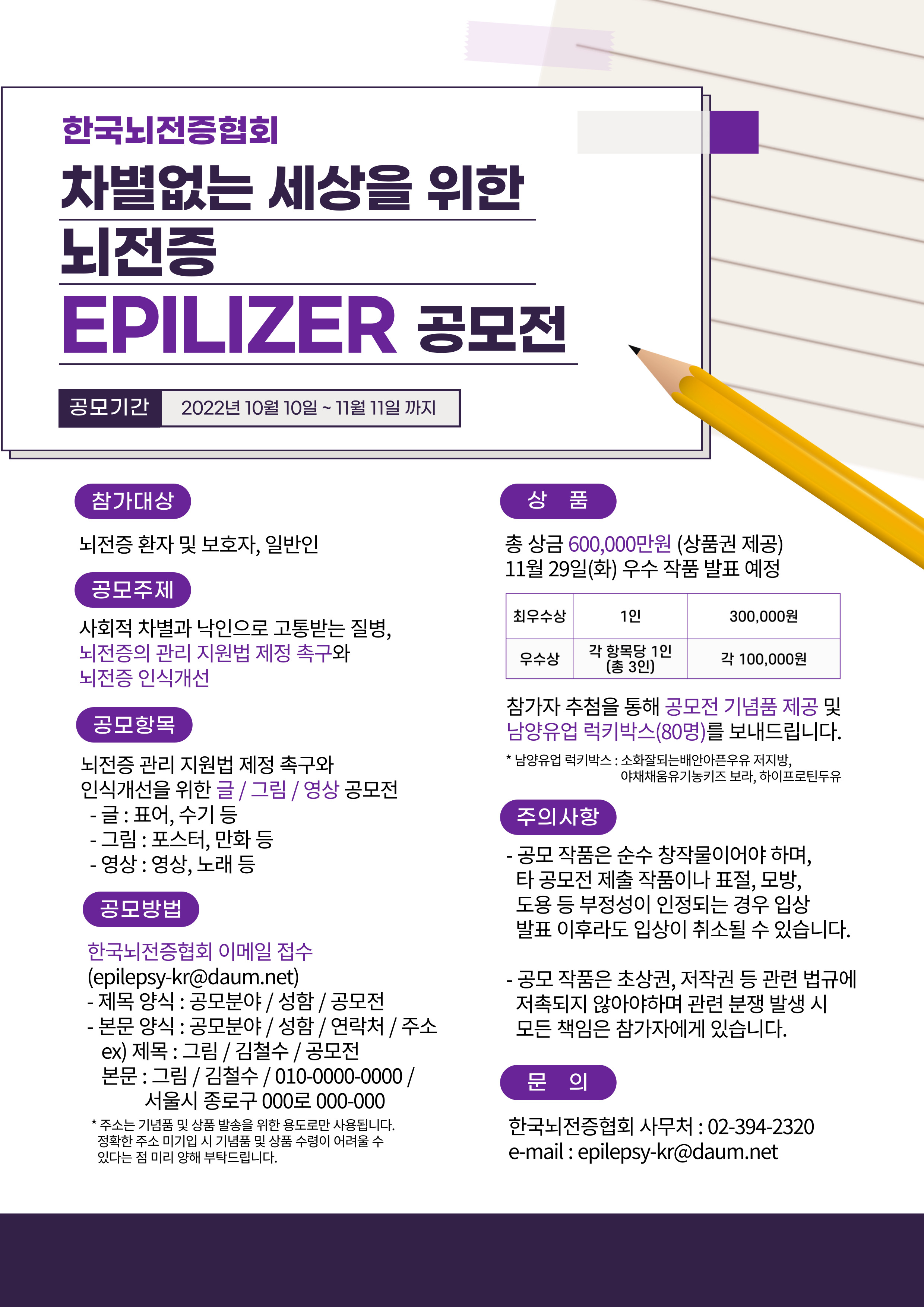 한국뇌전증협회

차별없는 세상을 위한

뇌전증

EPILIZER 공모전

공모기간 2022년 10월 10일 ~ 11월 11일 까지

참가대상

뇌전증 환자 및 보호자, 일반인

공모주제

사회적 차별과 낙인으로 고통받는 질병, 뇌전증의 관리 지원법 제정 촉구와 뇌전증 인식개선

공모항목

뇌전증 관리 지원법 제정 촉구와 인식개선을 위한 글 / 그림 / 영상 공모전
- 글 : 표어, 수기 등
- 그림 : 포스터, 만화 등
- 영상 : 영상, 노래 등

공모방법

한국뇌전증협회 이메일 접수
(epilepsy-kr@daum.net)
- 제목 양식 : 공모분야 / 성함 / 공모전
- 본문 양식 : 공모분야 / 성함 / 연락처 / 주소
ex) 제목 : 그림 / 김철수 / 공모전
본문 : 그림 / 김철수 / 010-0000-0000 / 서울시 종로구 000로 000-000

* 주소는 기념품 및 상품 발송을 위한 용도로만 사용됩니다. 정확한 주소 미기입 시 기념품 및 상품 수령이 어려울 수 있다는 점 미리 양해 부탁드립니다.

상 품

총 상금 600,000만원 (상품권 제공)
11월 29일(화) 우수 작품 발표 예정

| 최우수상 | 1인 | 300,000원 |
|---|---|---|
| 우수상 | 각 항목당 1인 (총 3인) | 각 100,000원 |

참가자 추첨을 통해 공모전 기념품 제공 및 남양유업 럭키박스(80명)를 보내드립니다.

* 남양유업 럭키박스 : 소화잘되는배안아픈우유 저지방, 야채채움유기농키즈 보라, 하이프로틴두유

주의사항

- 공모 작품은 순수 창작물이어야 하며, 타 공모전 제출 작품이나 표절, 모방, 도용 등 부정성이 인정되는 경우 입상 발표 이후라도 입상이 취소될 수 있습니다.

- 공모 작품은 초상권, 저작권 등 관련 법규에 저촉되지 않아야하며 관련 분쟁 발생 시 모든 책임은 참가자에게 있습니다.

문 의

한국뇌전증협회 사무처 : 02-394-2320
e-mail : epilepsy-kr@daum.net